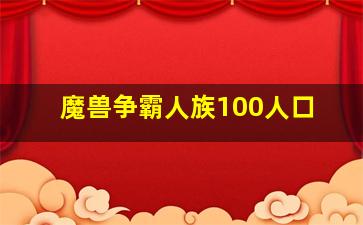 魔兽争霸人族100人口